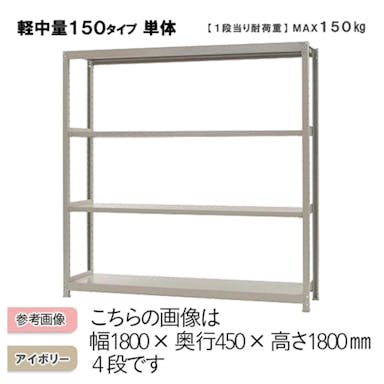 軽中量150タイプ 単体

【1段当り耐荷重】MAX150kg

参考画像

アイボリー

こちらの画像は
幅1800 × 奥行450 × 高さ1800㎜
4段です